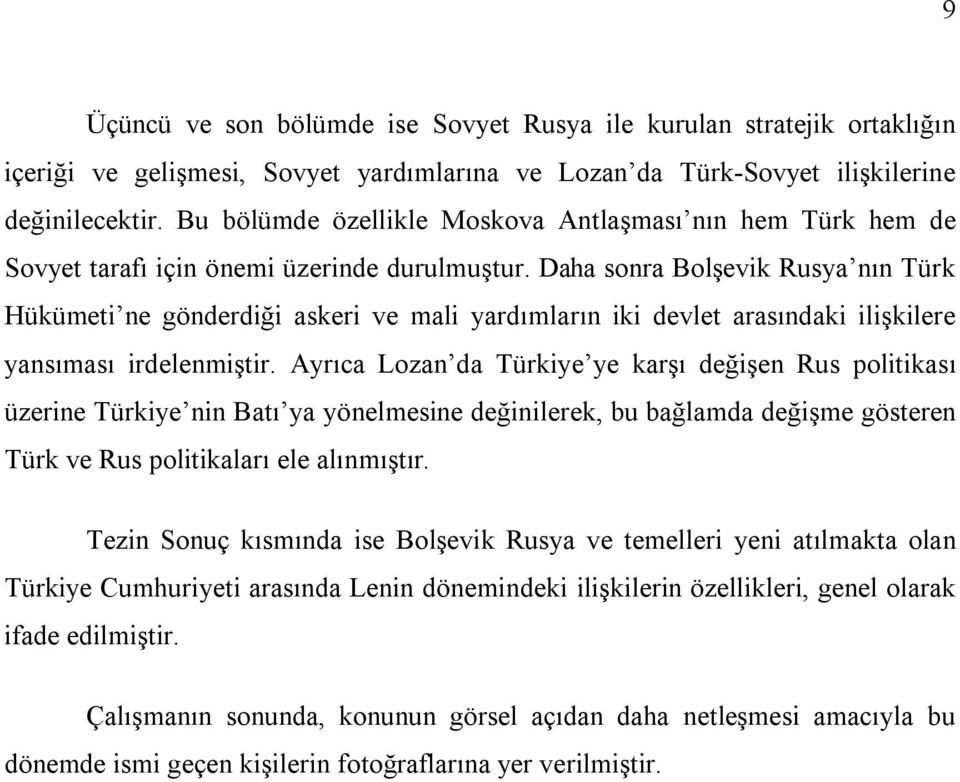 9

Üçüncü ve son bölümde ise Sovyet Rusya ile kurulan stratejik ortaklığın içeriği ve gelişmesi, Sovyet yardımlarına ve Lozan'da Türk-Sovyet ilişkilerine değinilecektir. Bu bölümde özellikle Moskova Antlaşması'nın hem Türk hem de Sovyet tarafı için önemi üzerinde durulmuştur. Daha sonra Bolşevik Rusya'nın Türk Hükümeti'ne gönderdiği askeri ve mali yardımların iki devlet arasındaki ilişkilere yansıması irdelenmiştir. Ayrıca Lozan'da Türkiye'ye karşı değişen Rus politikası üzerine Türkiye'nin Batı'ya yönelmesine değinilerek, bu bağlamda değişme gösteren Türk ve Rus politikaları ele alınmıştır.

Tezin Sonuç kısmında ise Bolşevik Rusya ve temelleri yeni atılmakta olan Türkiye Cumhuriyeti arasında Lenin dönemindeki ilişkilerin özellikleri, genel olarak ifade edilmiştir.

Çalışmanın sonunda, konunun görsel açıdan daha netleşmesi amacıyla bu dönemde ismi geçen kişilerin fotoğraflarına yer verilmiştir.